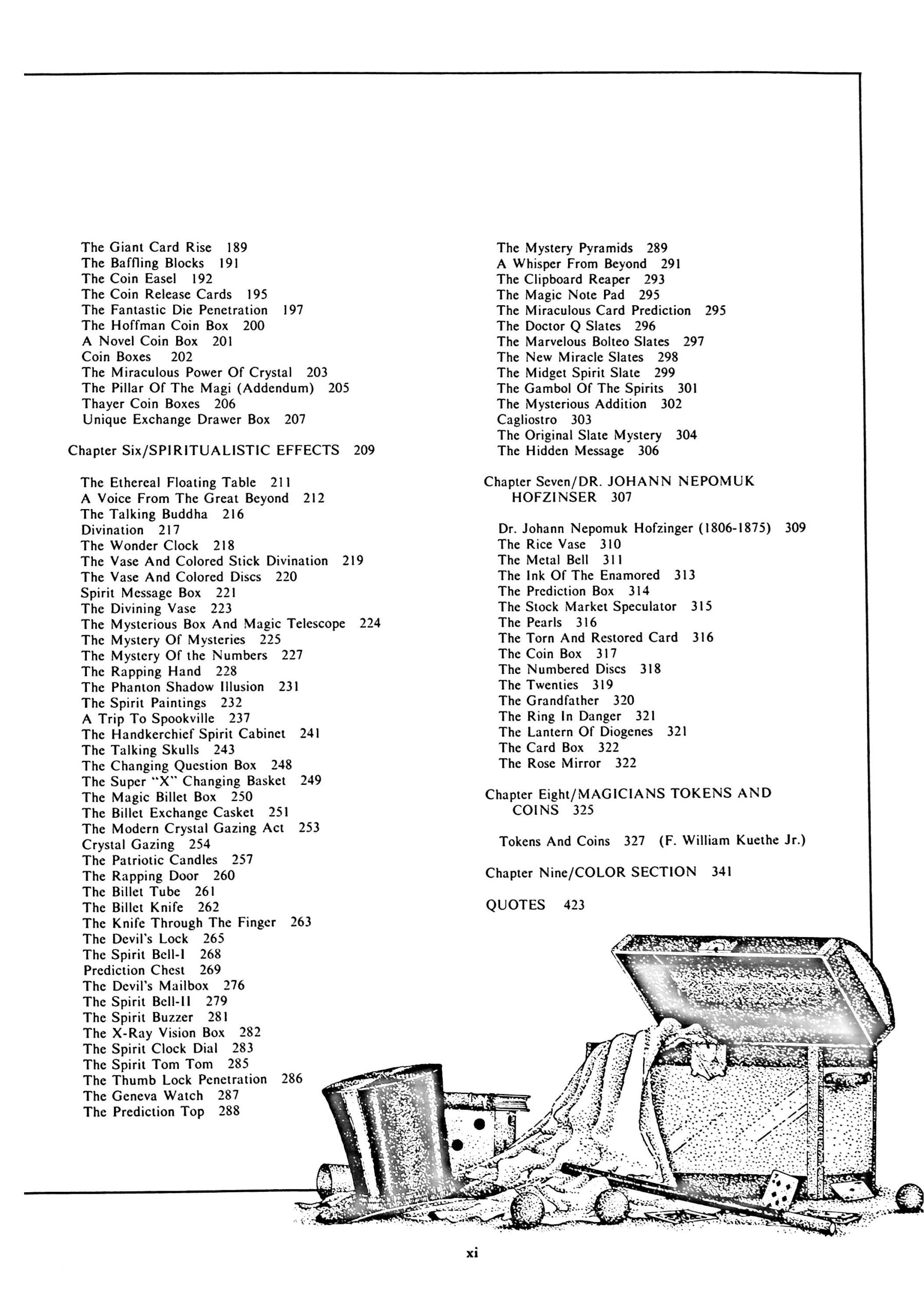 The Giant Card Rise 189
The Baffling Blocks 191
The Coin Easel 192
The Coin Release Cards 195
The Fantastic Die Penetration 197
The Hoffman Coin Box 200
A Novel Coin Box 201
Coin Boxes 202
The Miraculous Power Of Crystal 203
The Pillar Of The Magi (Addendum) 205
Thayer Coin Boxes 206
Unique Exchange Drawer Box 207

Chapter Six/SPIRITUALISTIC EFFECTS 209

The Ethereal Floating Table 211
A Voice From The Great Beyond 212
The Talking Buddha 216
Divination 217
The Wonder Clock 218
The Vase And Colored Stick Divination 219
The Vase And Colored Discs 220
Spirit Message Box 221
The Divining Vase 223
The Mysterious Box And Magic Telescope 224
The Mystery Of Mysteries 225
The Mystery Of the Numbers 227
The Rapping Hand 228
The Phanton Shadow Illusion 231
The Spirit Paintings 232
A Trip To Spookville 237
The Handkerchief Spirit Cabinet 241
The Talking Skulls 243
The Changing Question Box 248
The Super "X" Changing Basket 249
The Magic Billet Box 250
The Billet Exchange Casket 251
The Modern Crystal Gazing Act 253
Crystal Gazing 254
The Patriotic Candles 257
The Rapping Door 260
The Billet Tube 261
The Billet Knife 262
The Knife Through The Finger 263
The Devil's Lock 265
The Spirit Bell-I 268
Prediction Chest 269
The Devil's Mailbox 276
The Spirit Bell-II 279
The Spirit Buzzer 281
The X-Ray Vision Box 282
The Spirit Clock Dial 283
The Spirit Tom Tom 285
The Thumb Lock Penetration 286
The Geneva Watch 287
The Prediction Top 288

The Mystery Pyramids 289
A Whisper From Beyond 291
The Clipboard Reaper 293
The Magic Note Pad 295
The Miraculous Card Prediction 295
The Doctor Q Slates 296
The Marvelous Bolteo Slates 297
The New Miracle Slates 298
The Midget Spirit Slate 299
The Gambol Of The Spirits 301
The Mysterious Addition 302
Cagliostro 303
The Original Slate Mystery 304
The Hidden Message 306

Chapter Seven/DR. JOHANN NEPOMUK HOFZINSER 307

Dr. Johann Nepomuk Hofzinger (1806-1875) 309
The Rice Vase 310
The Metal Bell 311
The Ink Of The Enamored 313
The Prediction Box 314
The Stock Market Speculator 315
The Pearls 316
The Torn And Restored Card 316
The Coin Box 317
The Numbered Discs 318
The Twenties 319
The Grandfather 320
The Ring In Danger 321
The Lantern Of Diogenes 321
The Card Box 322
The Rose Mirror 322

Chapter Eight/MAGICIANS TOKENS AND COINS 325

Tokens And Coins 327 (F. William Kuethe Jr.)

Chapter Nine/COLOR SECTION 341

QUOTES 423

xi